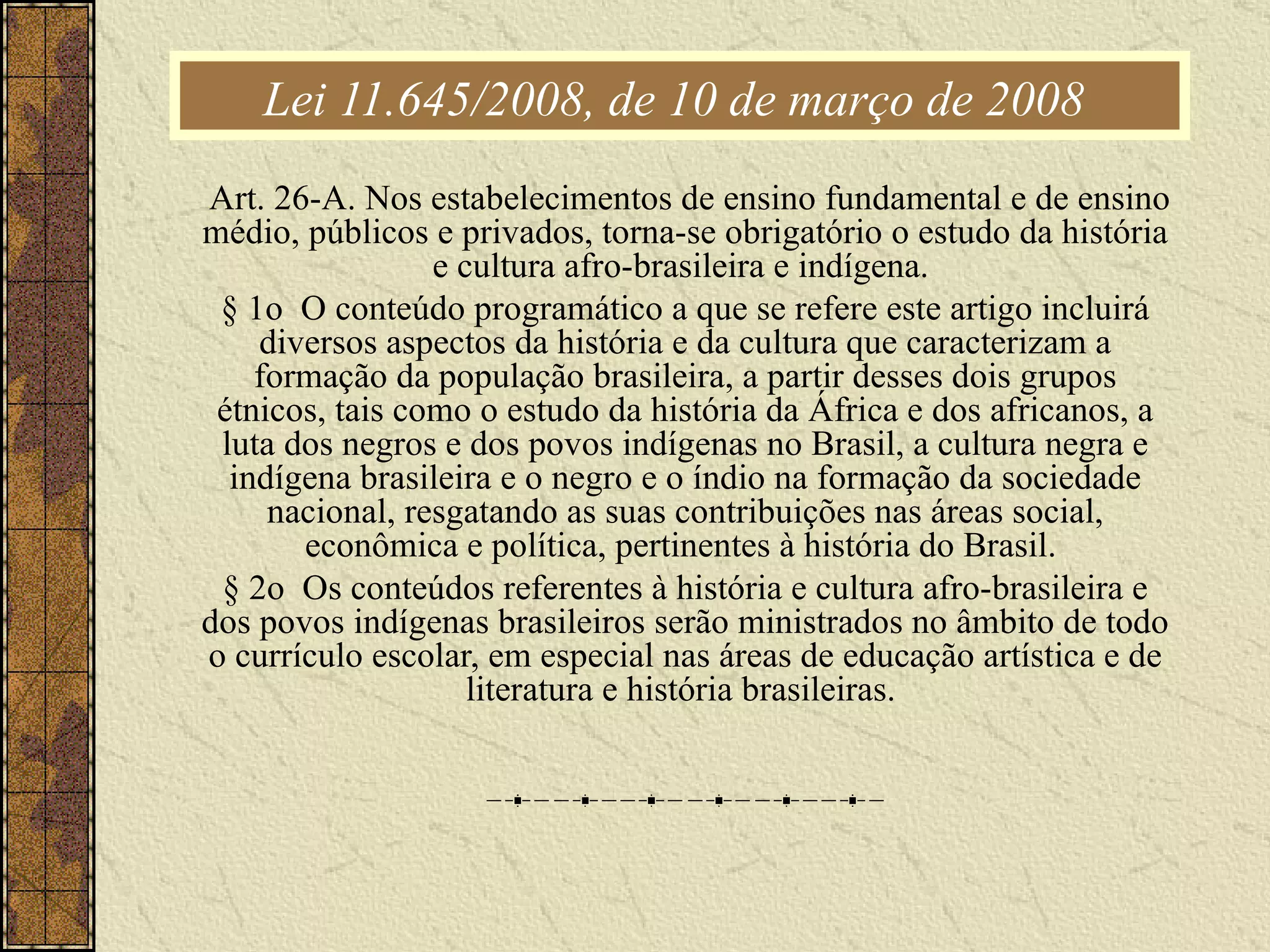 Lei 11.645/2008, de 10 de março de 2008

Art. 26-A. Nos estabelecimentos de ensino fundamental e de ensino médio, públicos e privados, torna-se obrigatório o estudo da história e cultura afro-brasileira e indígena.

§ 1o O conteúdo programático a que se refere este artigo incluirá diversos aspectos da história e da cultura que caracterizam a formação da população brasileira, a partir desses dois grupos étnicos, tais como o estudo da história da África e dos africanos, a luta dos negros e dos povos indígenas no Brasil, a cultura negra e indígena brasileira e o negro e o índio na formação da sociedade nacional, resgatando as suas contribuições nas áreas social, econômica e política, pertinentes à história do Brasil.

§ 2o Os conteúdos referentes à história e cultura afro-brasileira e dos povos indígenas brasileiros serão ministrados no âmbito de todo o currículo escolar, em especial nas áreas de educação artística e de literatura e história brasileiras.